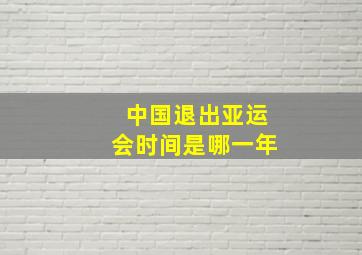 中国退出亚运会时间是哪一年